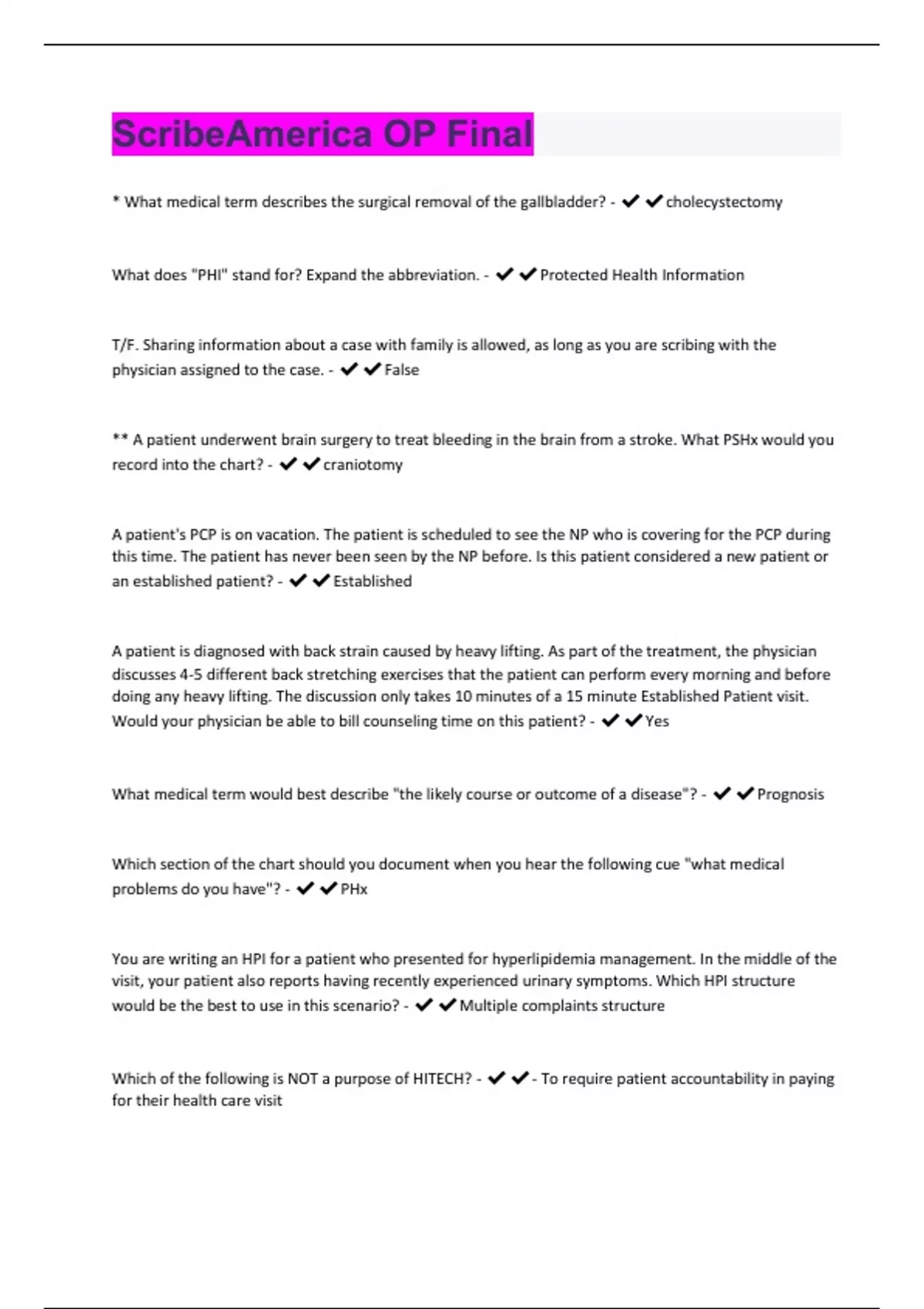 ScribeAmerica OP Final

* What medical term describes the surgical removal of the gallbladder? - ✔✔cholecystectomy

What does "PHI" stand for? Expand the abbreviation. - ✔✔Protected Health Information

T/F. Sharing information about a case with family is allowed, as long as you are scribing with the physician assigned to the case. - ✔✔False

** A patient underwent brain surgery to treat bleeding in the brain from a stroke. What PSHx would you record into the chart? - ✔✔craniotomy

A patient's PCP is on vacation. The patient is scheduled to see the NP who is covering for the PCP during this time. The patient has never been seen by the NP before. Is this patient considered a new patient or an established patient? - ✔✔Established

A patient is diagnosed with back strain caused by heavy lifting. As part of the treatment, the physician discusses 4-5 different back stretching exercises that the patient can perform every morning and before doing any heavy lifting. The discussion only takes 10 minutes of a 15 minute Established Patient visit. Would your physician be able to bill counseling time on this patient? - ✔✔Yes

What medical term would best describe "the likely course or outcome of a disease"? - ✔✔Prognosis

Which section of the chart should you document when you hear the following cue "what medical problems do you have"? - ✔✔PHx

You are writing an HPI for a patient who presented for hyperlipidemia management. In the middle of the visit, your patient also reports having recently experienced urinary symptoms. Which HPI structure would be the best to use in this scenario? - ✔✔Multiple complaints structure

Which of the following is NOT a purpose of HITECH? - ✔✔- To require patient accountability in paying for their health care visit